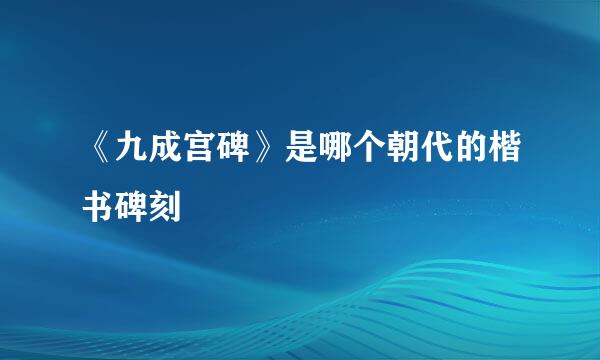 《九成宫碑》是哪个朝代的楷书碑刻